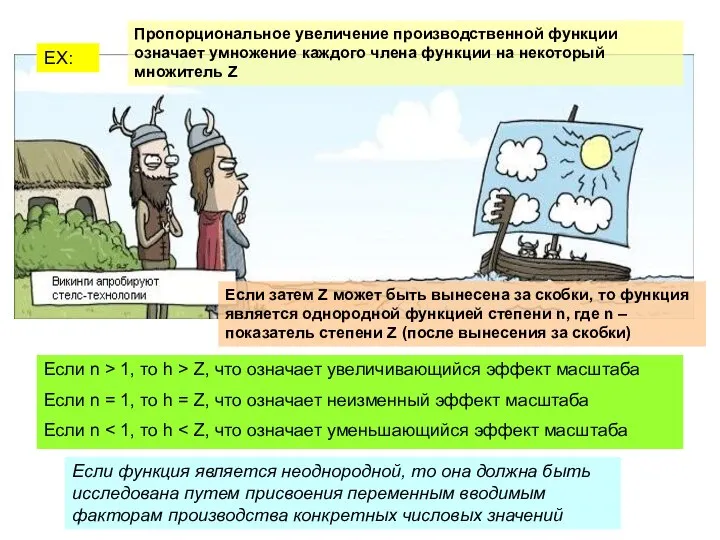 EX:

Пропорциональное увеличение производственной функции означает умножение каждого члена функции на некоторый множитель Z

Викинги апробируют стелс-технологии

Если затем Z может быть вынесена за скобки, то функция является однородной функцией степени n, где n – показатель степени Z (после вынесения за скобки)

Если n > 1, то h > Z, что означает увеличивающийся эффект масштаба

Если n = 1, то h = Z, что означает неизменный эффект масштаба

Если n < 1, то h < Z, что означает уменьшающийся эффект масштаба

Если функция является неоднородной, то она должна быть исследована путем присвоения переменным вводимым факторам производства конкретных числовых значений